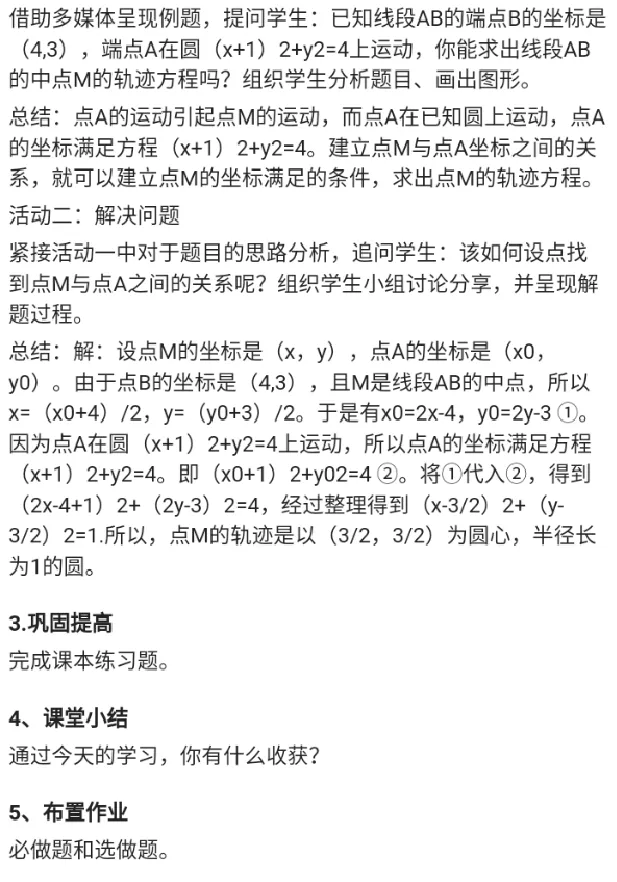 借助多媒体呈现例题，提问学生：已知线段AB的端点B的坐标是（4,3），端点A在圆（x+1）2+y2=4上运动，你能求出线段AB的中点M的轨迹方程吗？组织学生分析题目、画出图形。

总结：点A的运动引起点M的运动，而点A在已知圆上运动，点A的坐标满足方程（x+1）2+y2=4。建立点M与点A坐标之间的关系，就可以建立点M的坐标满足的条件，求出点M的轨迹方程。

活动二：解决问题

紧接活动一中对于题目的思路分析，追问学生：该如何设点找到点M与点A之间的关系呢？组织学生小组讨论分享，并呈现解题过程。

总结：解：设点M的坐标是（x，y），点A的坐标是（x0，y0）。由于点B的坐标是（4,3），且M是线段AB的中点，所以x=（x0+4）/2，y=（y0+3）/2。于是有x0=2x-4，y0=2y-3 ①。因为点A在圆（x+1）2+y2=4上运动，所以点A的坐标满足方程（x+1）2+y2=4。即（x0+1）2+y02=4 ②。将①代入②，得到（2x-4+1）2+（2y-3）2=4，经过整理得到（x-3/2）2+（y-3/2）2=1.所以，点M的轨迹是以（3/2，3/2）为圆心，半径长为1的圆。

3.巩固提高

完成课本练习题。

4、课堂小结

通过今天的学习，你有什么收获？

5、布置作业

必做题和选做题。